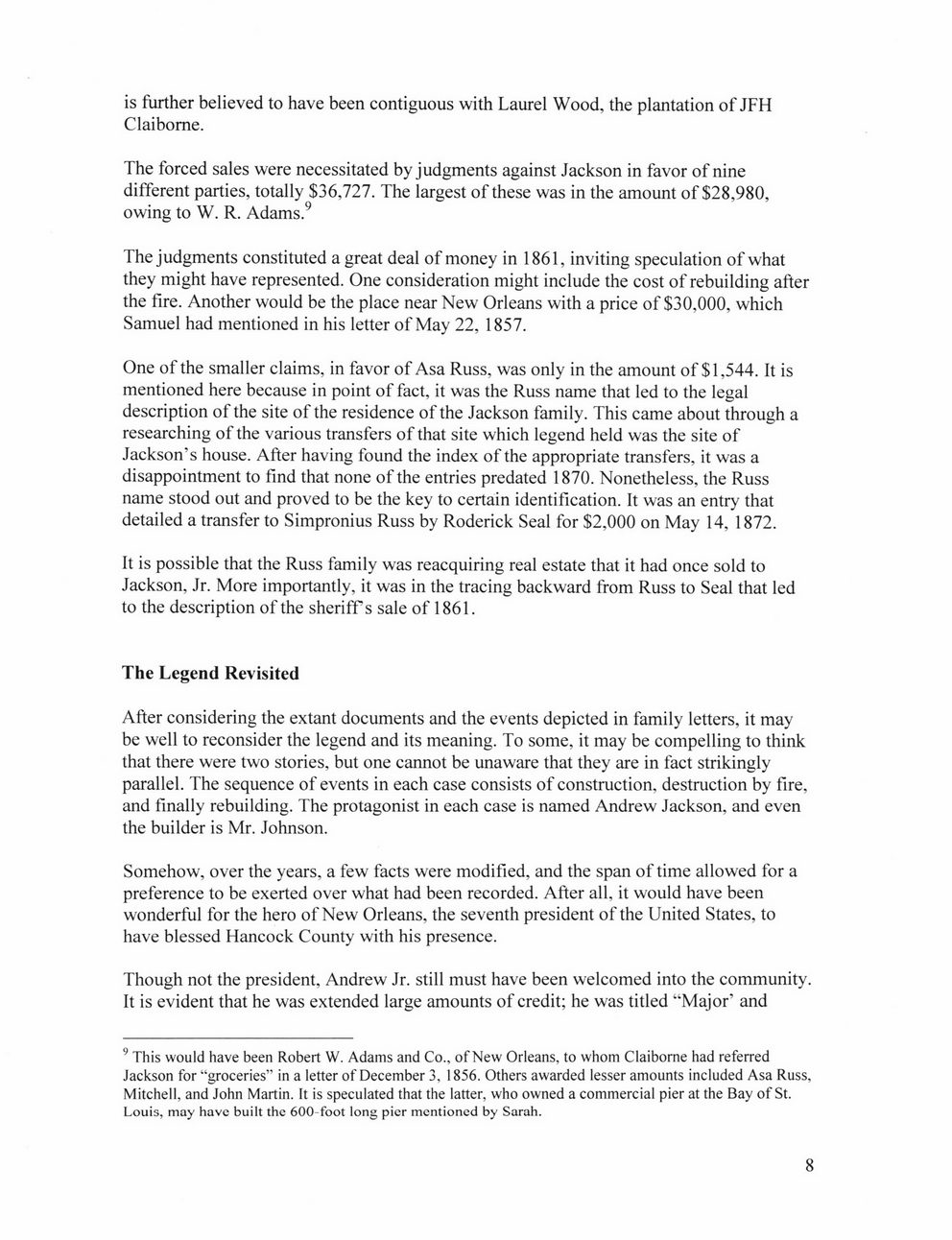 is further believed to have been contiguous with Laurel Wood, the plantation of JFH Claiborne.

The forced sales were necessitated by judgments against Jackson in favor of nine different parties, totally \$36,727. The largest of these was in the amount of \$28,980, owing to W. R. Adams.$^9$

The judgments constituted a great deal of money in 1861, inviting speculation of what they might have represented. One consideration might include the cost of rebuilding after the fire. Another would be the place near New Orleans with a price of \$30,000, which Samuel had mentioned in his letter of May 22, 1857.

One of the smaller claims, in favor of Asa Russ, was only in the amount of \$1,544. It is mentioned here because in point of fact, it was the Russ name that led to the legal description of the site of the residence of the Jackson family. This came about through a researching of the various transfers of that site which legend held was the site of Jackson's house. After having found the index of the appropriate transfers, it was a disappointment to find that none of the entries predated 1870. Nonetheless, the Russ name stood out and proved to be the key to certain identification. It was an entry that detailed a transfer to Simpronius Russ by Roderick Seal for \$2,000 on May 14, 1872.

It is possible that the Russ family was reacquiring real estate that it had once sold to Jackson, Jr. More importantly, it was in the tracing backward from Russ to Seal that led to the description of the sheriff's sale of 1861.

The Legend Revisited

After considering the extant documents and the events depicted in family letters, it may be well to reconsider the legend and its meaning. To some, it may be compelling to think that there were two stories, but one cannot be unaware that they are in fact strikingly parallel. The sequence of events in each case consists of construction, destruction by fire, and finally rebuilding. The protagonist in each case is named Andrew Jackson, and even the builder is Mr. Johnson.

Somehow, over the years, a few facts were modified, and the span of time allowed for a preference to be exerted over what had been recorded. After all, it would have been wonderful for the hero of New Orleans, the seventh president of the United States, to have blessed Hancock County with his presence.

Though not the president, Andrew Jr. still must have been welcomed into the community. It is evident that he was extended large amounts of credit; he was titled "Major' and

$^9$ This would have been Robert W. Adams and Co., of New Orleans, to whom Claiborne had referred Jackson for "groceries" in a letter of December 3, 1856. Others awarded lesser amounts included Asa Russ, Mitchell, and John Martin. It is speculated that the latter, who owned a commercial pier at the Bay of St. Louis, may have built the 600-foot long pier mentioned by Sarah.

8